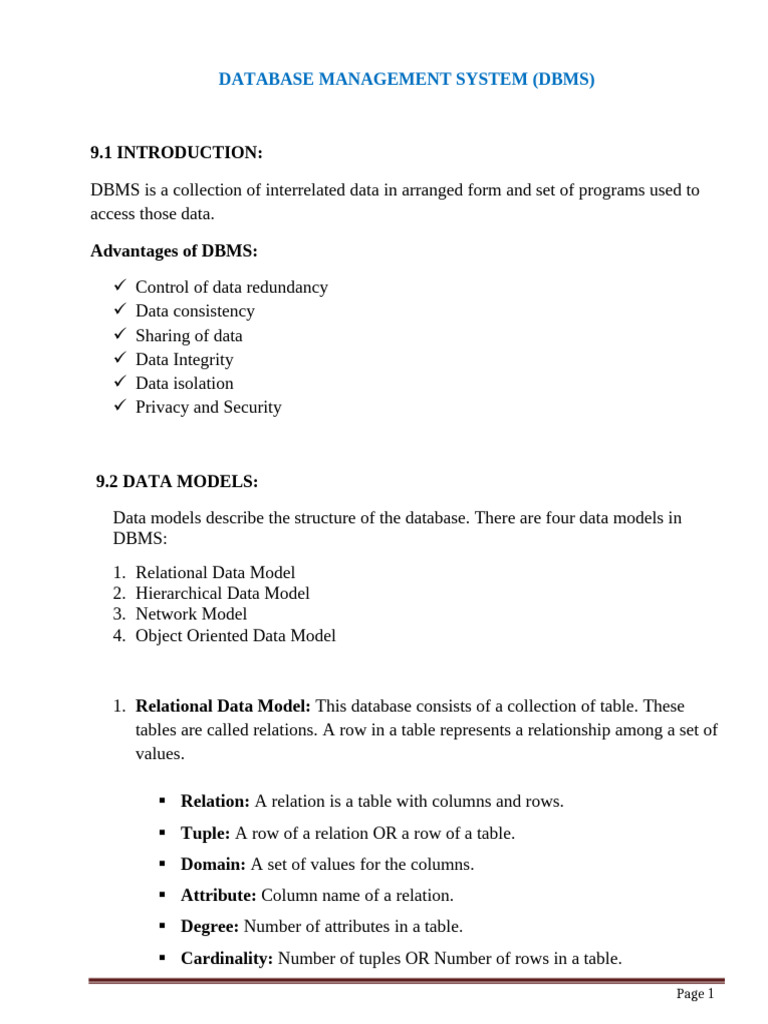 DATABASE MANAGEMENT SYSTEM (DBMS)

9.1 INTRODUCTION:

DBMS is a collection of interrelated data in arranged form and set of programs used to access those data.

Advantages of DBMS:

✓ Control of data redundancy
✓ Data consistency
✓ Sharing of data
✓ Data Integrity
✓ Data isolation
✓ Privacy and Security

9.2 DATA MODELS:

Data models describe the structure of the database. There are four data models in DBMS:

1. Relational Data Model
2. Hierarchical Data Model
3. Network Model
4. Object Oriented Data Model

1. Relational Data Model: This database consists of a collection of table. These tables are called relations. A row in a table represents a relationship among a set of values.

▪ Relation: A relation is a table with columns and rows.
▪ Tuple: A row of a relation OR a row of a table.
▪ Domain: A set of values for the columns.
▪ Attribute: Column name of a relation.
▪ Degree: Number of attributes in a table.
▪ Cardinality: Number of tuples OR Number of rows in a table.

Page 1